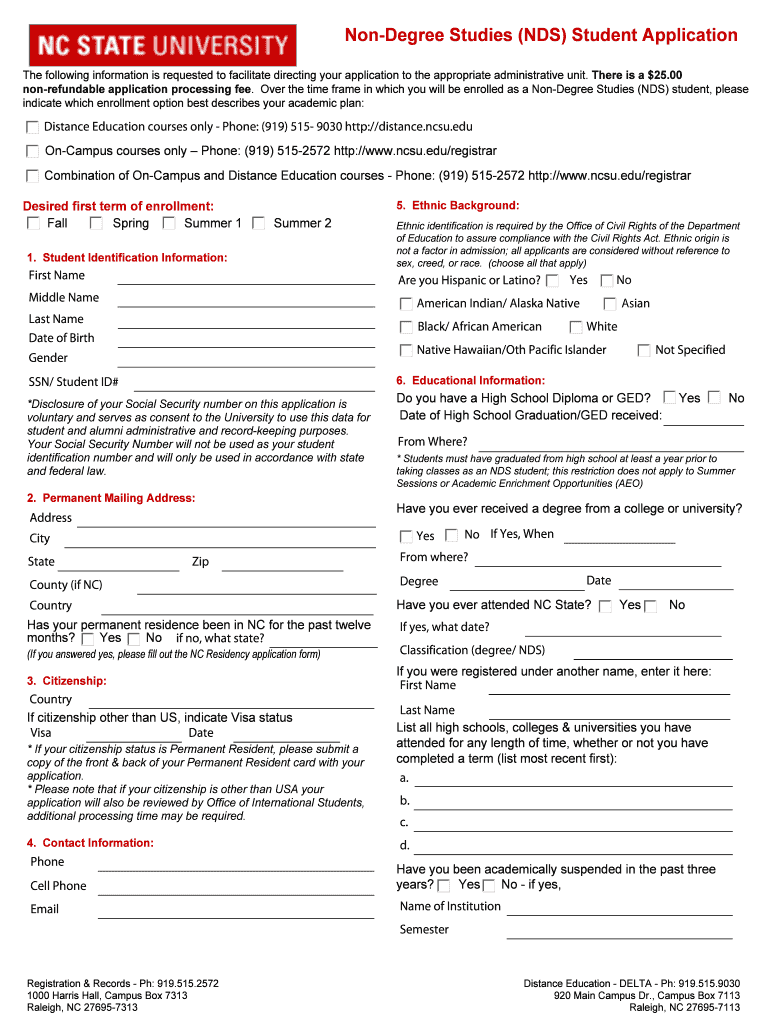 NC STATE UNIVERSITY

Non-Degree Studies (NDS) Student Application

The following information is requested to facilitate directing your application to the appropriate administrative unit. There is a $25.00 non-refundable application processing fee. Over the time frame in which you will be enrolled as a Non-Degree Studies (NDS) student, please indicate which enrollment option best describes your academic plan:

Distance Education courses only - Phone: (919) 515- 9030 http://distance.ncsu.edu

On-Campus courses only – Phone: (919) 515-2572 http://www.ncsu.edu/registrar

Combination of On-Campus and Distance Education courses - Phone: (919) 515-2572 http://www.ncsu.edu/registrar

Desired first term of enrollment:
Fall Spring Summer 1 Summer 2

1. Student Identification Information:
First Name
Middle Name
Last Name
Date of Birth
Gender
SSN/ Student ID#

*Disclosure of your Social Security number on this application is voluntary and serves as consent to the University to use this data for student and alumni administrative and record-keeping purposes. Your Social Security Number will not be used as your student identification number and will only be used in accordance with state and federal law.

2. Permanent Mailing Address:
Address
City
State Zip
County (if NC)
Country
Has your permanent residence been in NC for the past twelve months? Yes No if no, what state?
(If you answered yes, please fill out the NC Residency application form)

3. Citizenship:
Country
If citizenship other than US, indicate Visa status
Visa Date
* If your citizenship status is Permanent Resident, please submit a copy of the front & back of your Permanent Resident card with your application.
* Please note that if your citizenship is other than USA your application will also be reviewed by Office of International Students, additional processing time may be required.

4. Contact Information:
Phone
Cell Phone
Email

5. Ethnic Background:
Ethnic identification is required by the Office of Civil Rights of the Department of Education to assure compliance with the Civil Rights Act. Ethnic origin is not a factor in admission; all applicants are considered without reference to sex, creed, or race. (choose all that apply)
Are you Hispanic or Latino? Yes No
American Indian/ Alaska Native Asian
Black/ African American White
Native Hawaiian/Oth Pacific Islander Not Specified

6. Educational Information:
Do you have a High School Diploma or GED? Yes No
Date of High School Graduation/GED received:
From Where?
* Students must have graduated from high school at least a year prior to taking classes as an NDS student; this restriction does not apply to Summer Sessions or Academic Enrichment Opportunities (AEO)

Have you ever received a degree from a college or university?
Yes No If Yes, When
From where?
Degree Date
Have you ever attended NC State? Yes No
If yes, what date?
Classification (degree/ NDS)
If you were registered under another name, enter it here:
First Name
Last Name
List all high schools, colleges & universities you have attended for any length of time, whether or not you have completed a term (list most recent first):
a.
b.
c.
d.
Have you been academically suspended in the past three years? Yes No - if yes,
Name of Institution
Semester

Registration & Records - Ph: 919.515.2572
1000 Harris Hall, Campus Box 7313
Raleigh, NC 27695-7313

Distance Education - DELTA - Ph: 919.515.9030
920 Main Campus Dr., Campus Box 7113
Raleigh, NC 27695-7113